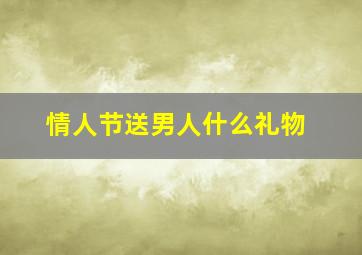 情人节送男人什么礼物